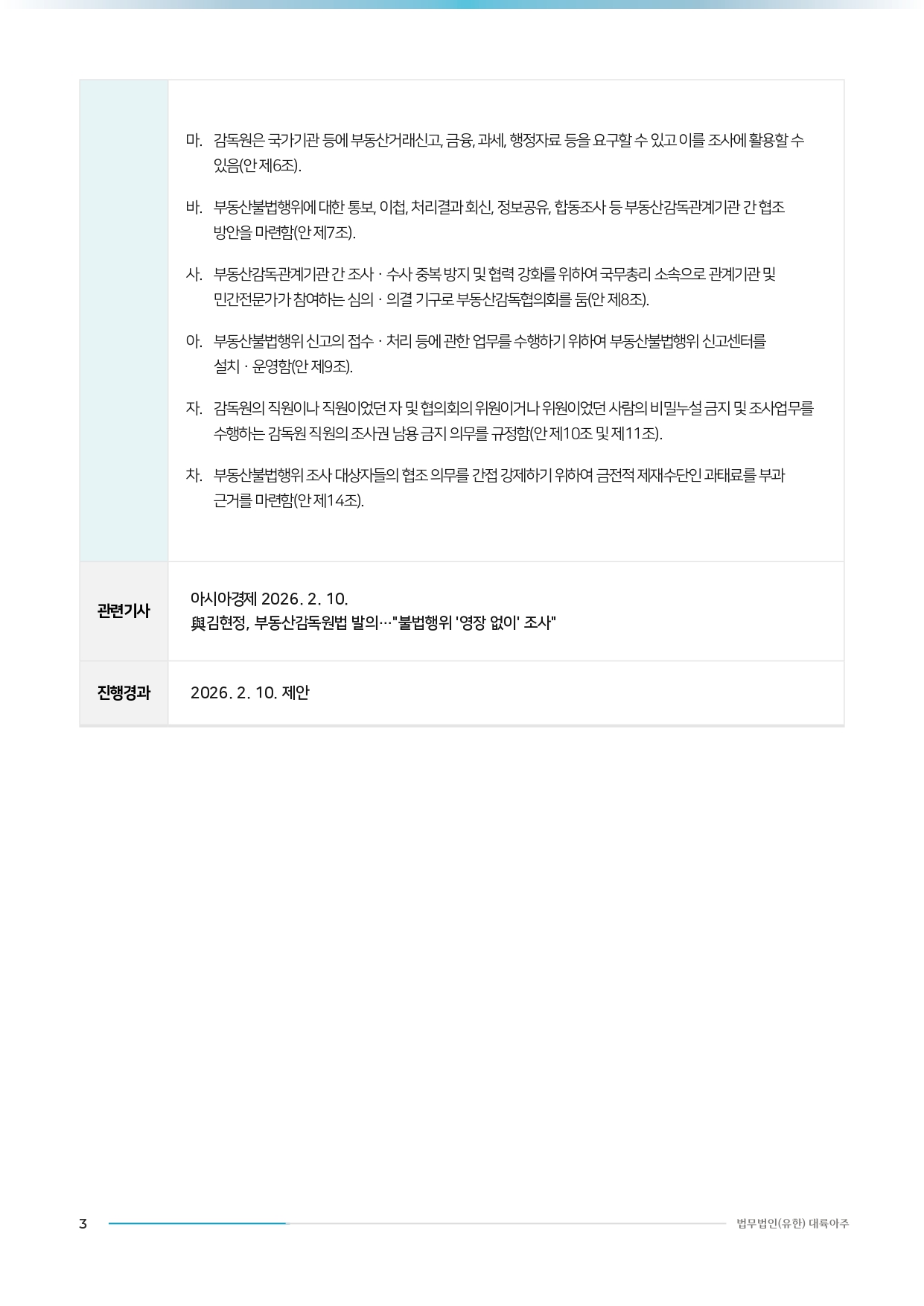 마. 감독원은 국가기관 등에 부동산거래신고, 금융, 과세, 행정자료 등을 요구할 수 있고 이를 조사에 활용할 수 있음(안 제6조).

바. 부동산불법행위에 대한 통보, 이첩, 처리결과 회신, 정보공유, 합동조사 등 부동산감독관계기관 간 협조 방안을 마련함(안 제7조).

사. 부동산감독관계기관 간 조사 · 수사 중복 방지 및 협력 강화를 위하여 국무총리 소속으로 관계기관 및 민간전문가가 참여하는 심의 · 의결 기구로 부동산감독협의회를 둠(안 제8조).

아. 부동산불법행위 신고의 접수 · 처리 등에 관한 업무를 수행하기 위하여 부동산불법행위 신고센터를 설치 · 운영함(안 제9조).

자. 감독원의 직원이나 직원이었던 자 및 협의회의 위원이거나 위원이었던 사람의 비밀누설 금지 및 조사업무를 수행하는 감독원 직원의 조사권 남용 금지 의무를 규정함(안 제10조 및 제11조).

차. 부동산불법행위 조사 대상자들의 협조 의무를 간접 강제하기 위하여 금전적 제재수단인 과태료를 부과 근거를 마련함(안 제14조).

관련기사
아시아경제 2026. 2. 10.
與김현정, 부동산감독원법 발의…"불법행위 '영장 없이' 조사"

진행경과
2026. 2. 10. 제안

3
법무법인(유한) 대륙아주